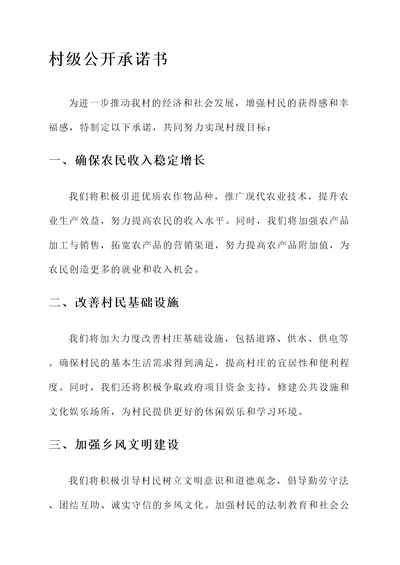 村级公开承诺书

为进一步推动我村的经济和社会发展，增强村民的获得感和幸福感，特制定以下承诺，共同努力实现村级目标：

一、确保农民收入稳定增长

我们将积极引进优质农作物品种，推广现代农业技术，提升农业生产效益，努力提高农民的收入水平。同时，我们将加强农产品加工与销售，拓宽农产品的营销渠道，努力提高农产品附加值，为农民创造更多的就业和收入机会。

二、改善村民基础设施

我们将加大力度改善村庄基础设施，包括道路、供水、供电等。确保村民的基本生活需求得到满足，提高村庄的宜居性和便利程度。同时，我们还将积极争取政府项目资金支持，修建公共设施和文化娱乐场所，为村民提供更好的休闲娱乐和学习环境。

三、加强乡风文明建设

我们将积极引导村民树立文明意识和道德观念，倡导勤劳守法、团结互助、诚实守信的乡风文化。加强村民的法制教育和社会公